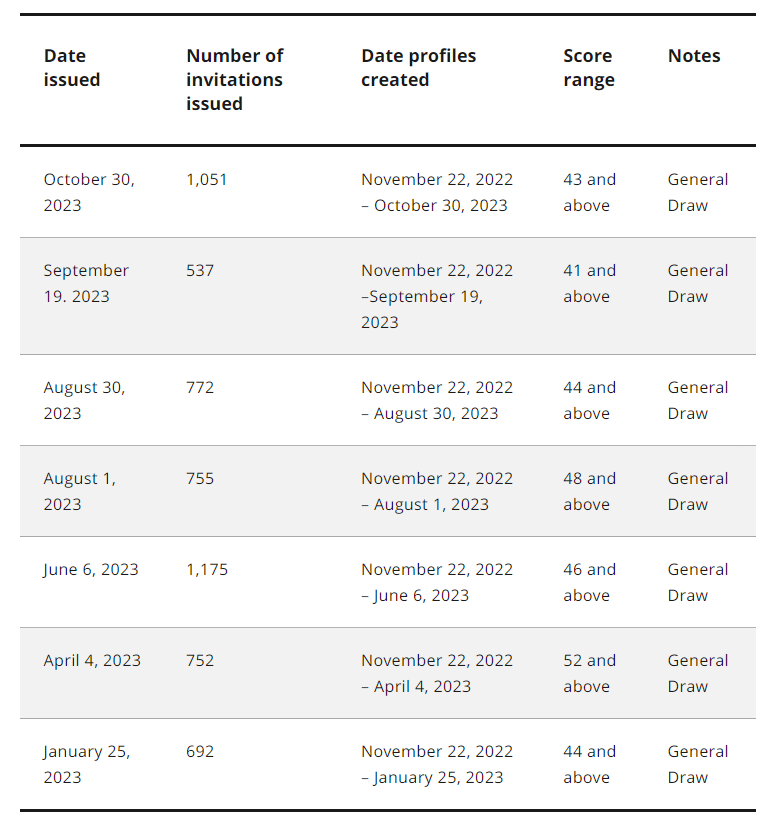 | Date issued | Number of invitations issued | Date profiles created | Score range | Notes |
|---|---|---|---|---|
| October 30, 2023 | 1,051 | November 22, 2022 – October 30, 2023 | 43 and above | General Draw |
| September 19. 2023 | 537 | November 22, 2022 –September 19, 2023 | 41 and above | General Draw |
| August 30, 2023 | 772 | November 22, 2022 – August 30, 2023 | 44 and above | General Draw |
| August 1, 2023 | 755 | November 22, 2022 – August 1, 2023 | 48 and above | General Draw |
| June 6, 2023 | 1,175 | November 22, 2022 – June 6, 2023 | 46 and above | General Draw |
| April 4, 2023 | 752 | November 22, 2022 – April 4, 2023 | 52 and above | General Draw |
| January 25, 2023 | 692 | November 22, 2022 – January 25, 2023 | 44 and above | General Draw |